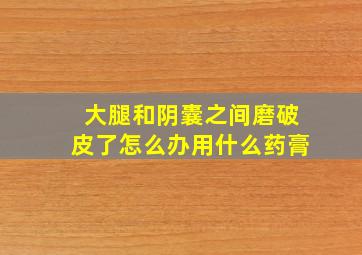 大腿和阴囊之间磨破皮了怎么办用什么药膏